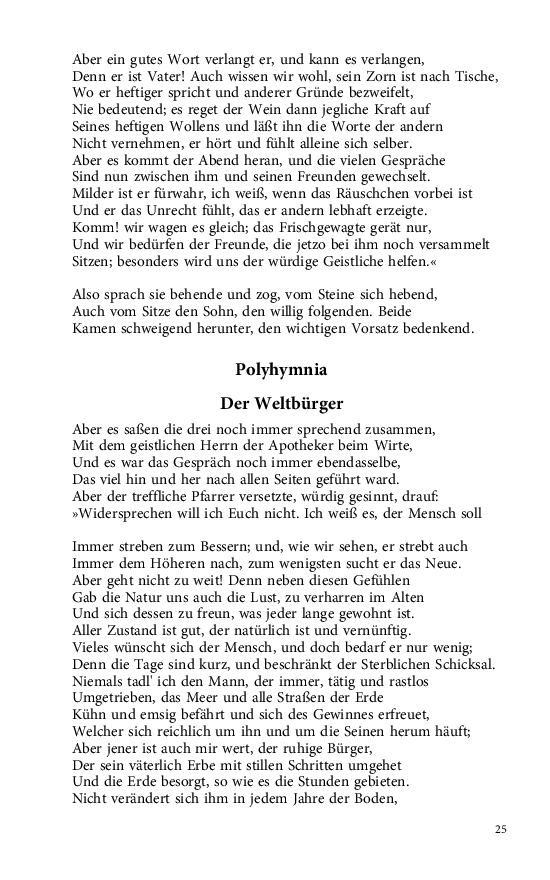 Aber ein gutes Wort verlangt er, und kann es verlangen,
Denn er ist Vater! Auch wissen wir wohl, sein Zorn ist nach Tische,
Wo er heftiger spricht und anderer Gründe bezweifelt,
Nie bedeutend; es reget der Wein dann jegliche Kraft auf
Seines heftigen Wollens und läßt ihn die Worte der andern
Nicht vernehmen, er hört und fühlt alleine sich selber.
Aber es kommt der Abend heran, und die vielen Gespräche
Sind nun zwischen ihm und seinen Freunden gewechselt.
Milder ist er fürwahr, ich weiß, wenn das Räuschchen vorbei ist
Und er das Unrecht fühlt, das er andern lebhaft erzeigte.
Komm! wir wagen es gleich; das Frischgewagte gerät nur,
Und wir bedürfen der Freunde, die jetzo bei ihm noch versammelt
Sitzen; besonders wird uns der würdige Geistliche helfen.«

Also sprach sie behende und zog, vom Steine sich hebend,
Auch vom Sitze den Sohn, den willig folgenden. Beide
Kamen schweigend herunter, den wichtigen Vorsatz bedenkend.

Polyhymnia

Der Weltbürger

Aber es saßen die drei noch immer sprechend zusammen,
Mit dem geistlichen Herrn der Apotheker beim Wirte,
Und es war das Gespräch noch immer ebendasselbe,
Das viel hin und her nach allen Seiten geführt ward.
Aber der treffliche Pfarrer versetzte, würdig gesinnt, drauf:
»Widersprechen will ich Euch nicht. Ich weiß es, der Mensch soll

Immer streben zum Bessern; und, wie wir sehen, er strebt auch
Immer dem Höheren nach, zum wenigsten sucht er das Neue.
Aber geht nicht zu weit! Denn neben diesen Gefühlen
Gab die Natur uns auch die Lust, zu verharren im Alten
Und sich dessen zu freun, was jeder lange gewohnt ist.
Aller Zustand ist gut, der natürlich ist und vernünftig.
Vieles wünscht sich der Mensch, und doch bedarf er nur wenig;
Denn die Tage sind kurz, und beschränkt der Sterblichen Schicksal.
Niemals tadl' ich den Mann, der immer, tätig und rastlos
Umgetrieben, das Meer und alle Straßen der Erde
Kühn und emsig befährt und sich des Gewinnes erfreuet,
Welcher sich reichlich um ihn und um die Seinen herum häuft;
Aber jener ist auch mir wert, der ruhige Bürger,
Der sein väterlich Erbe mit stillen Schritten umgehet
Und die Erde besorgt, so wie es die Stunden gebieten.
Nicht verändert sich ihm in jedem Jahre der Boden,

25